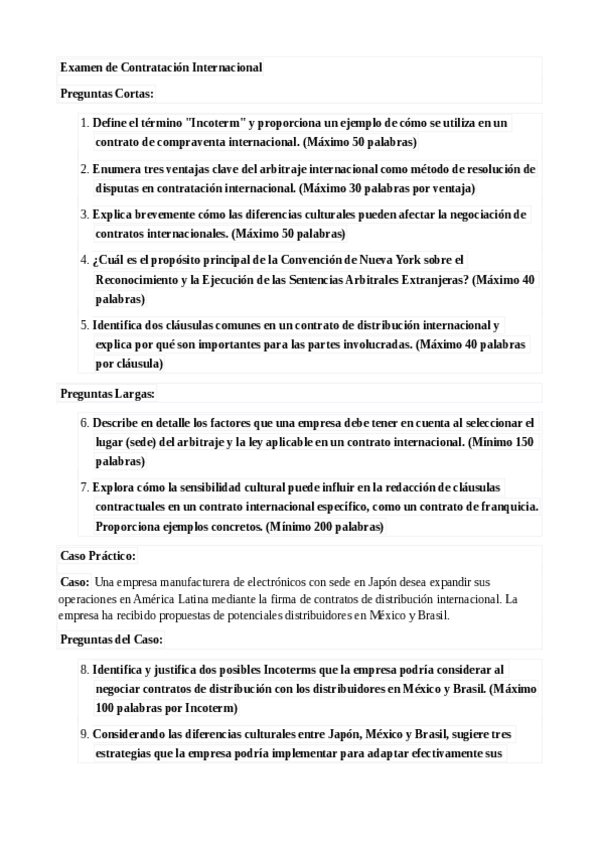 Examen de Contratación Internacional

Preguntas Cortas:

1. Define el término "Incoterm" y proporciona un ejemplo de cómo se utiliza en un contrato de compraventa internacional. (Máximo 50 palabras)

2. Enumera tres ventajas clave del arbitraje internacional como método de resolución de disputas en contratación internacional. (Máximo 30 palabras por ventaja)

3. Explica brevemente cómo las diferencias culturales pueden afectar la negociación de contratos internacionales. (Máximo 50 palabras)

4. ¿Cuál es el propósito principal de la Convención de Nueva York sobre el Reconocimiento y la Ejecución de las Sentencias Arbitrales Extranjeras? (Máximo 40 palabras)

5. Identifica dos cláusulas comunes en un contrato de distribución internacional y explica por qué son importantes para las partes involucradas. (Máximo 40 palabras por cláusula)

Preguntas Largas:

6. Describe en detalle los factores que una empresa debe tener en cuenta al seleccionar el lugar (sede) del arbitraje y la ley aplicable en un contrato internacional. (Mínimo 150 palabras)

7. Explora cómo la sensibilidad cultural puede influir en la redacción de cláusulas contractuales en un contrato internacional específico, como un contrato de franquicia. Proporciona ejemplos concretos. (Mínimo 200 palabras)

Caso Práctico:

Caso: Una empresa manufacturera de electrónicos con sede en Japón desea expandir sus operaciones en América Latina mediante la firma de contratos de distribución internacional. La empresa ha recibido propuestas de potenciales distribuidores en México y Brasil.

Preguntas del Caso:

8. Identifica y justifica dos posibles Incoterms que la empresa podría considerar al negociar contratos de distribución con los distribuidores en México y Brasil. (Máximo 100 palabras por Incoterm)

9. Considerando las diferencias culturales entre Japón, México y Brasil, sugiere tres estrategias que la empresa podría implementar para adaptar efectivamente sus